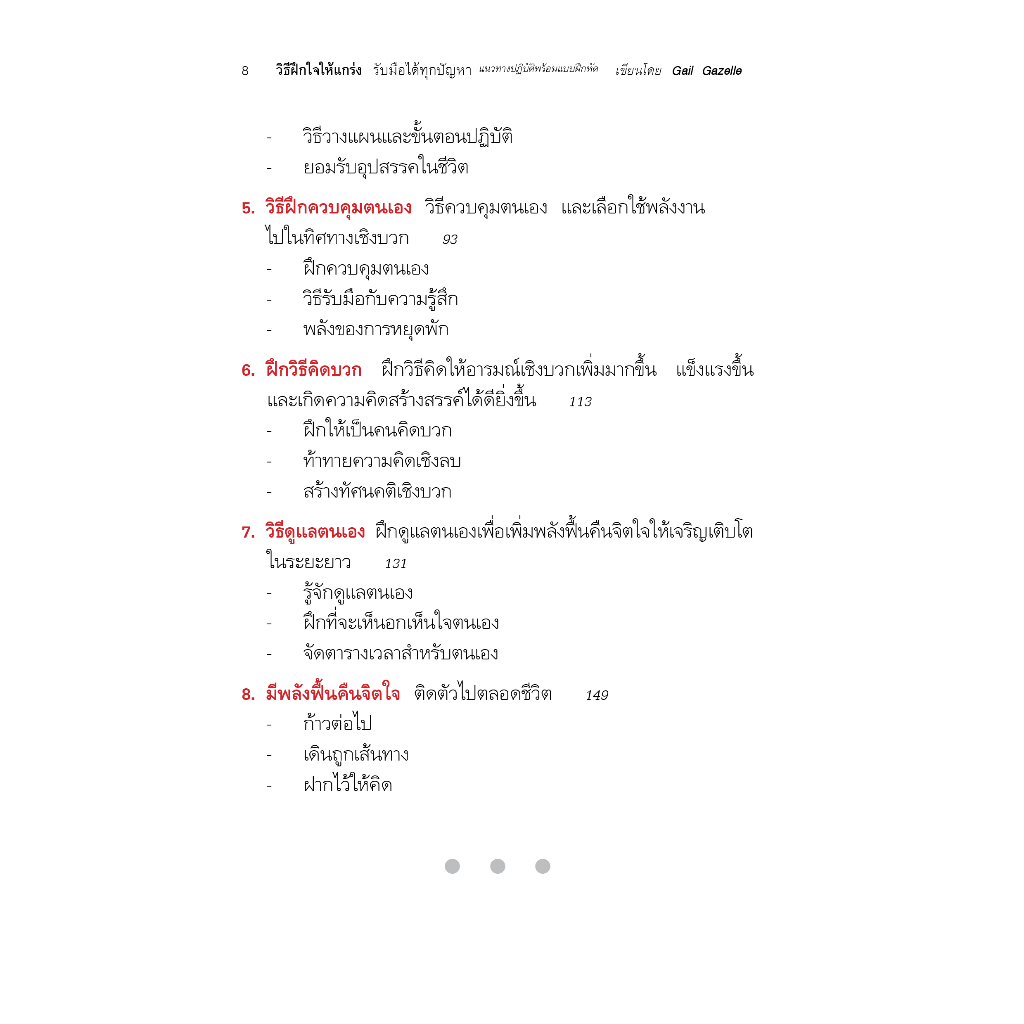 8 วิธีฝึกใจให้แกร่ง รับมือได้ทุกปัญหา แนวทางปฏิบัติพร้อมแบบฝึกหัด เขียนโดย Gail Gazelle

- วิธีวางแผนและขั้นตอนปฏิบัติ
- ยอมรับอุปสรรคในชีวิต

5. วิธีฝึกควบคุมตนเอง วิธีควบคุมตนเอง และเลือกใช้พลังงานไปในทิศทางเชิงบวก 93
- ฝึกควบคุมตนเอง
- วิธีรับมือกับความรู้สึก
- พลังของการหยุดพัก

6. ฝึกวิธีคิดบวก ฝึกวิธีคิดให้อารมณ์เชิงบวกเพิ่มมากขึ้น แข็งแรงขึ้น และเกิดความคิดสร้างสรรค์ได้ดียิ่งขึ้น 113
- ฝึกให้เป็นคนคิดบวก
- ท้าทายความคิดเชิงลบ
- สร้างทัศนคติเชิงบวก

7. วิธีดูแลตนเอง ฝึกดูแลตนเองเพื่อเพิ่มพลังฟื้นคืนจิตใจให้เจริญเติบโตในระยะยาว 131
- รู้จักดูแลตนเอง
- ฝึกที่จะเห็นอกเห็นใจตนเอง
- จัดตารางเวลาสำหรับตนเอง

8. มีพลังฟื้นคืนจิตใจ ติดตัวไปตลอดชีวิต 149
- ก้าวต่อไป
- เดินถูกเส้นทาง
- ฝากไว้ให้คิด